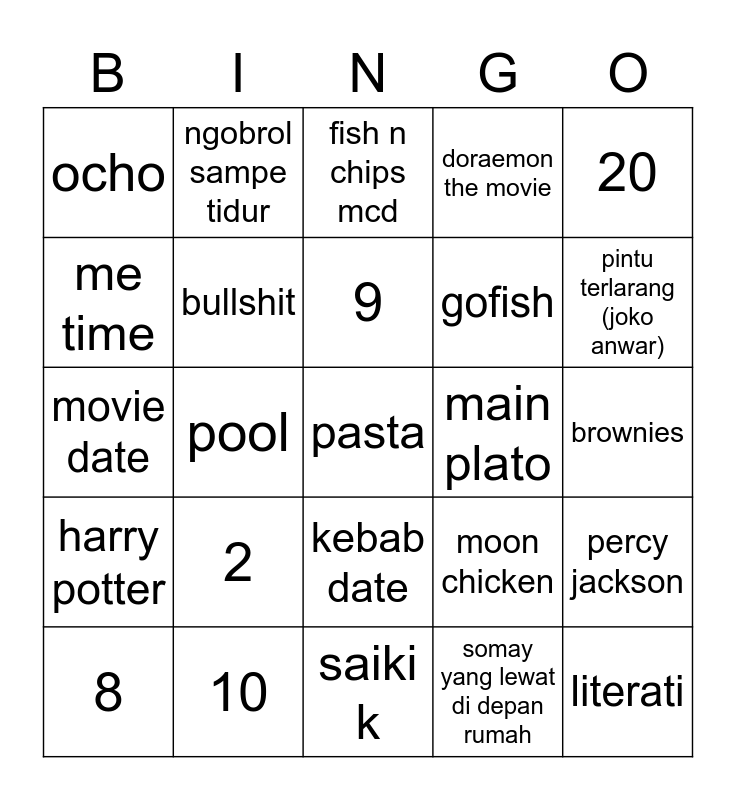 | B | I | N | G | O |
|---|---|---|---|---|
| ocho | ngobrol sampe tidur | fish n chips mcd | doraemon the movie | 20 |
| me time | bullshit | 9 | gofish | pintu terlarang (joko anwar) |
| movie date | pool | pasta | main plato | brownies |
| harry potter | 2 | kebab date | moon chicken | percy jackson |
| 8 | 10 | saiki k | somay yang lewat di depan rumah | literati |